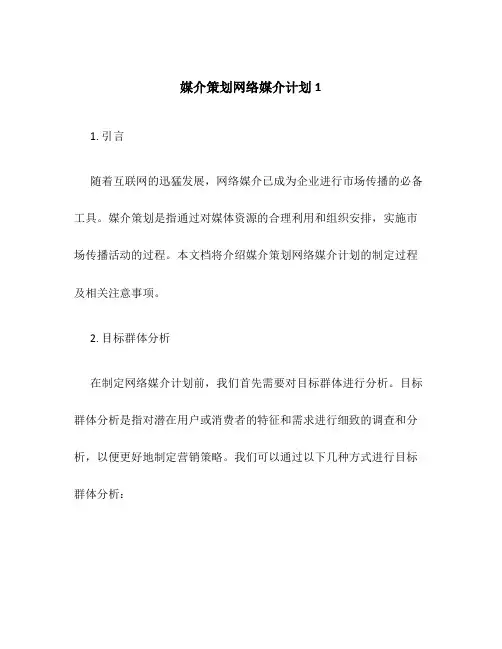 媒介策划网络媒介计划 1

1. 引言

随着互联网的迅猛发展，网络媒介已成为企业进行市场传播的必备工具。媒介策划是指通过对媒体资源的合理利用和组织安排，实施市场传播活动的过程。本文档将介绍媒介策划网络媒介计划的制定过程及相关注意事项。

2. 目标群体分析

在制定网络媒介计划前，我们首先需要对目标群体进行分析。目标群体分析是指对潜在用户或消费者的特征和需求进行细致的调查和分析，以便更好地制定营销策略。我们可以通过以下几种方式进行目标群体分析：